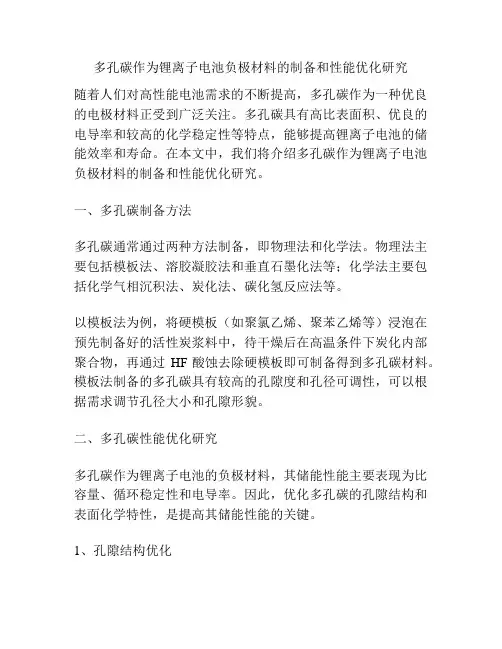 多孔碳作为锂离子电池负极材料的制备和性能优化研究

随着人们对高性能电池需求的不断提高，多孔碳作为一种优良的电极材料正受到广泛关注。多孔碳具有高比表面积、优良的电导率和较高的化学稳定性等特点，能够提高锂离子电池的储能效率和寿命。在本文中，我们将介绍多孔碳作为锂离子电池负极材料的制备和性能优化研究。

一、多孔碳制备方法

多孔碳通常通过两种方法制备，即物理法和化学法。物理法主要包括模板法、溶胶凝胶法和垂直石墨化法等；化学法主要包括化学气相沉积法、炭化法、碳化氢反应法等。

以模板法为例，将硬模板（如聚氯乙烯、聚苯乙烯等）浸泡在预先制备好的活性炭浆料中，待干燥后在高温条件下炭化内部聚合物，再通过 HF 酸蚀去除硬模板即可制备得到多孔碳材料。模板法制备的多孔碳具有较高的孔隙度和孔径可调性，可以根据需求调节孔径大小和孔隙形貌。

二、多孔碳性能优化研究

多孔碳作为锂离子电池的负极材料，其储能性能主要表现为比容量、循环稳定性和电导率。因此，优化多孔碳的孔隙结构和表面化学特性，是提高其储能性能的关键。

1、孔隙结构优化